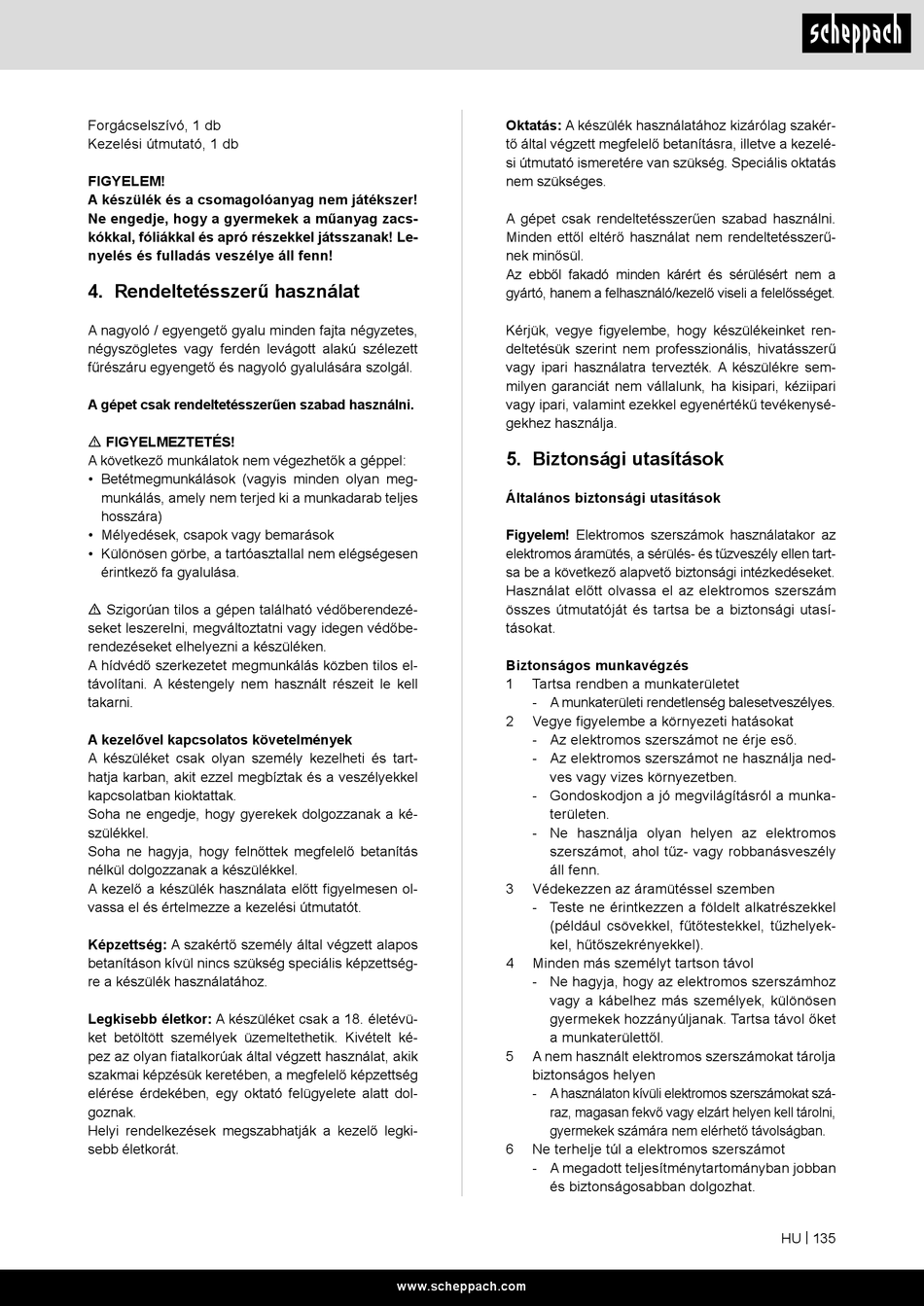 scheppach

Forgácselszívó, 1 db
Kezelési útmutató, 1 db

FIGYELEM!
A készülék és a csomagolóanyag nem játékszer! Ne engedje, hogy a gyermekek a műanyag zacskókkal, fóliákkal és apró részekkel játsszanak! Lenyelés és fulladás veszélye áll fenn!

4. Rendeltetésszerű használat

A nagyoló / egyengető gyalu minden fajta négyzetes, négyszögletes vagy ferdén levágott alakú szélezett fűrészáru egyengető és nagyoló gyalulására szolgál.

A gépet csak rendeltetésszerűen szabad használni.

⚠ FIGYELMEZTETÉS!
A következő munkálatok nem végezhetők a géppel:
• Betétmegmunkálások (vagyis minden olyan megmunkálás, amely nem terjed ki a munkadarab teljes hosszára)
• Mélyedések, csapok vagy bemarások
• Különösen görbe, a tartóasztallal nem elégségesen érintkező fa gyalulása.

⚠ Szigorúan tilos a gépen található védőberendezéseket leszerelni, megváltoztatni vagy idegen védőberendezéseket elhelyezni a készüléken.
A hídvédő szerkezetet megmunkálás közben tilos eltávolítani. A késtengely nem használt részeit le kell takarni.

A kezelővel kapcsolatos követelmények
A készüléket csak olyan személy kezelheti és tarthatja karban, akit ezzel megbíztak és a veszélyekkel kapcsolatban kioktattak.
Soha ne engedje, hogy gyerekek dolgozzanak a készülékkel.
Soha ne hagyja, hogy felnőttek megfelelő betanítás nélkül dolgozzanak a készülékkel.
A kezelő a készülék használata előtt figyelmesen olvassa el és értelmezze a kezelési útmutatót.

Képzettség: A szakértő személy által végzett alapos betanításon kívül nincs szükség speciális képzettségre a készülék használatához.

Legkisebb életkor: A készüléket csak a 18. életévüket betöltött személyek üzemeltethetik. Kivételt képez az olyan fiatalkorúak által végzett használat, akik szakmai képzésük keretében, a megfelelő képzettség elérése érdekében, egy oktató felügyelete alatt dolgoznak.
Helyi rendelkezések megszabhatják a kezelő legkisebb életkorát.

Oktatás: A készülék használatához kizárólag szakértő által végzett megfelelő betanításra, illetve a kezelési útmutató ismeretére van szükség. Speciális oktatás nem szükséges.

A gépet csak rendeltetésszerűen szabad használni. Minden ettől eltérő használat nem rendeltetésszerűnek minősül.
Az ebből fakadó minden kárért és sérülésért nem a gyártó, hanem a felhasználó/kezelő viseli a felelősséget.

Kérjük, vegye figyelembe, hogy készülékeinket rendeltetésük szerint nem professzionális, hivatásszerű vagy ipari használatra tervezték. A készülékre semmilyen garanciát nem vállalunk, ha kisipari, kéziipari vagy ipari, valamint ezekkel egyenértékű tevékenységekhez használja.

5. Biztonsági utasítások

Általános biztonsági utasítások

Figyelem! Elektromos szerszámok használatakor az elektromos áramütés, a sérülés- és tűzveszély ellen tartsa be a következő alapvető biztonsági intézkedéseket. Használat előtt olvassa el az elektromos szerszám összes útmutatóját és tartsa be a biztonsági utasításokat.

Biztonságos munkavégzés
1 Tartsa rendben a munkaterületet
- A munkaterületi rendetlenség balesetveszélyes.
2 Vegye figyelembe a környezeti hatásokat
- Az elektromos szerszámot ne érje eső.
- Az elektromos szerszámot ne használja nedves vagy vizes környezetben.
- Gondoskodjon a jó megvilágításról a munkaterületen.
- Ne használja olyan helyen az elektromos szerszámot, ahol tűz- vagy robbanásveszély áll fenn.
3 Védekezzen az áramütéssel szemben
- Teste ne érintkezzen a földelt alkatrészekkel (például csövekkel, fűtőtestekkel, tűzhelyekkel, hűtőszekrényekkel).
4 Minden más személyt tartson távol
- Ne hagyja, hogy az elektromos szerszámhoz vagy a kábelhez más személyek, különösen gyermekek hozzányúljanak. Tartsa távol őket a munkaterülettől.
5 A nem használt elektromos szerszámokat tárolja biztonságos helyen
- A használaton kívüli elektromos szerszámokat száraz, magasan fekvő vagy elzárt helyen kell tárolni, gyermekek számára nem elérhető távolságban.
6 Ne terhelje túl a elektromos szerszámot
- A megadott teljesítménytartományban jobban és biztonságosabban dolgozhat.

HU | 135

www.scheppach.com